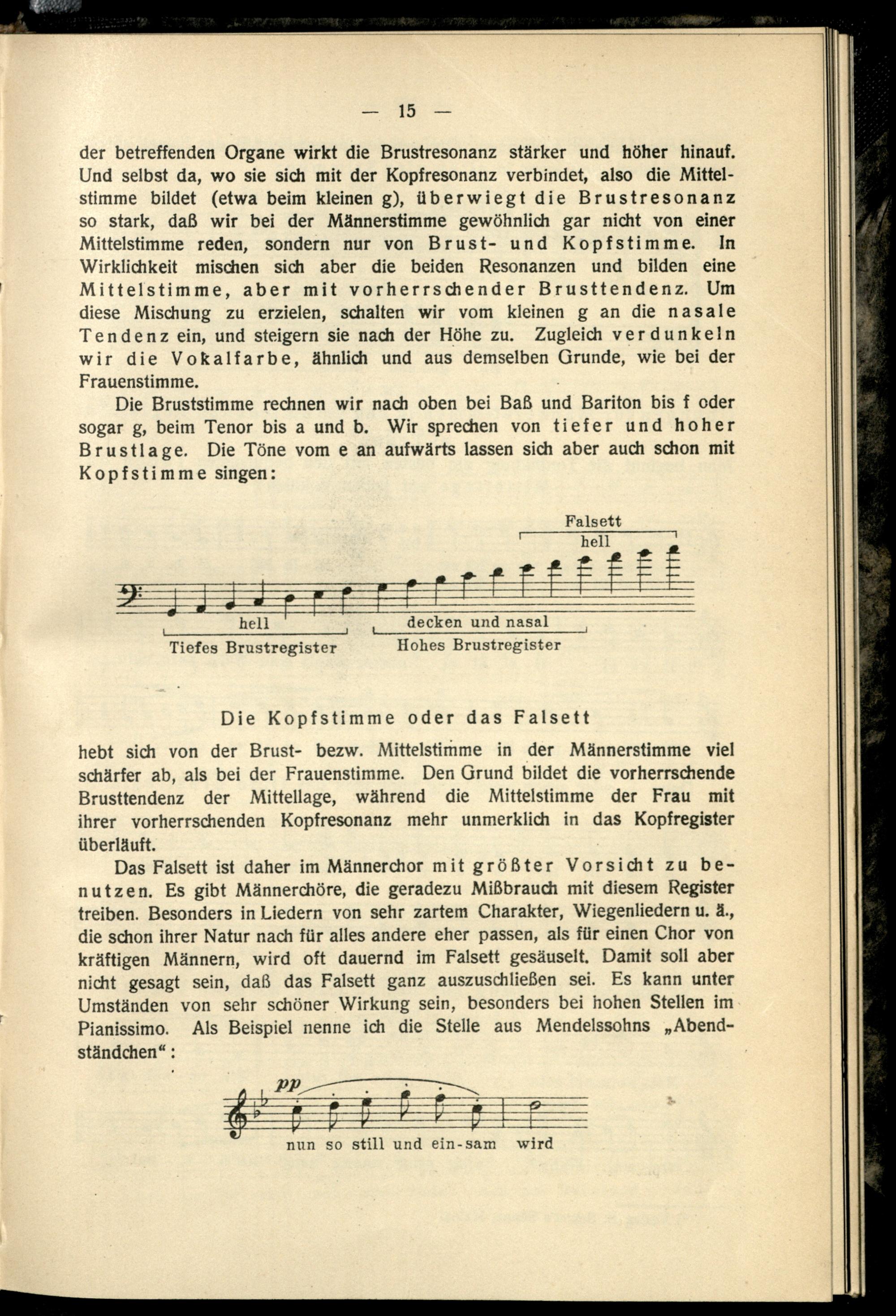 — 15 —

der betreffenden Organe wirkt die Brustresonanz stärker und höher hinauf. Und selbst da, wo sie sich mit der Kopfresonanz verbindet, also die Mittelstimme bildet (etwa beim kleinen g), überwiegt die Brustresonanz so stark, daß wir bei der Männerstimme gewöhnlich gar nicht von einer Mittelstimme reden, sondern nur von Brust- und Kopfstimme. In Wirklichkeit mischen sich aber die beiden Resonanzen und bilden eine Mittelstimme, aber mit vorherrschender Brusttendenz. Um diese Mischung zu erzielen, schalten wir vom kleinen g an die nasale Tendenz ein, und steigern sie nach der Höhe zu. Zugleich verdunkeln wir die Vokalfarbe, ähnlich und aus demselben Grunde, wie bei der Frauenstimme.

Die Bruststimme rechnen wir nach oben bei Baß und Bariton bis f oder sogar g, beim Tenor bis a und b. Wir sprechen von tiefer und hoher Brustlage. Die Töne vom e an aufwärts lassen sich aber auch schon mit Kopfstimme singen:

Falsett
hell
hell
Tiefes Brustregister
decken und nasal
Hohes Brustregister

Die Kopfstimme oder das Falsett

hebt sich von der Brust- bezw. Mittelstimme in der Männerstimme viel schärfer ab, als bei der Frauenstimme. Den Grund bildet die vorherrschende Brusttendenz der Mittellage, während die Mittelstimme der Frau mit ihrer vorherrschenden Kopfresonanz mehr unmerklich in das Kopfregister überläuft.

Das Falsett ist daher im Männerchor mit größter Vorsicht zu benutzen. Es gibt Männerchöre, die geradezu Mißbrauch mit diesem Register treiben. Besonders in Liedern von sehr zartem Charakter, Wiegenliedern u. ä., die schon ihrer Natur nach für alles andere eher passen, als für einen Chor von kräftigen Männern, wird oft dauernd im Falsett gesäuselt. Damit soll aber nicht gesagt sein, daß das Falsett ganz auszuschließen sei. Es kann unter Umständen von sehr schöner Wirkung sein, besonders bei hohen Stellen im Pianissimo. Als Beispiel nenne ich die Stelle aus Mendelssohns „Abendständchen“:

pp
nun so still und ein-sam wird